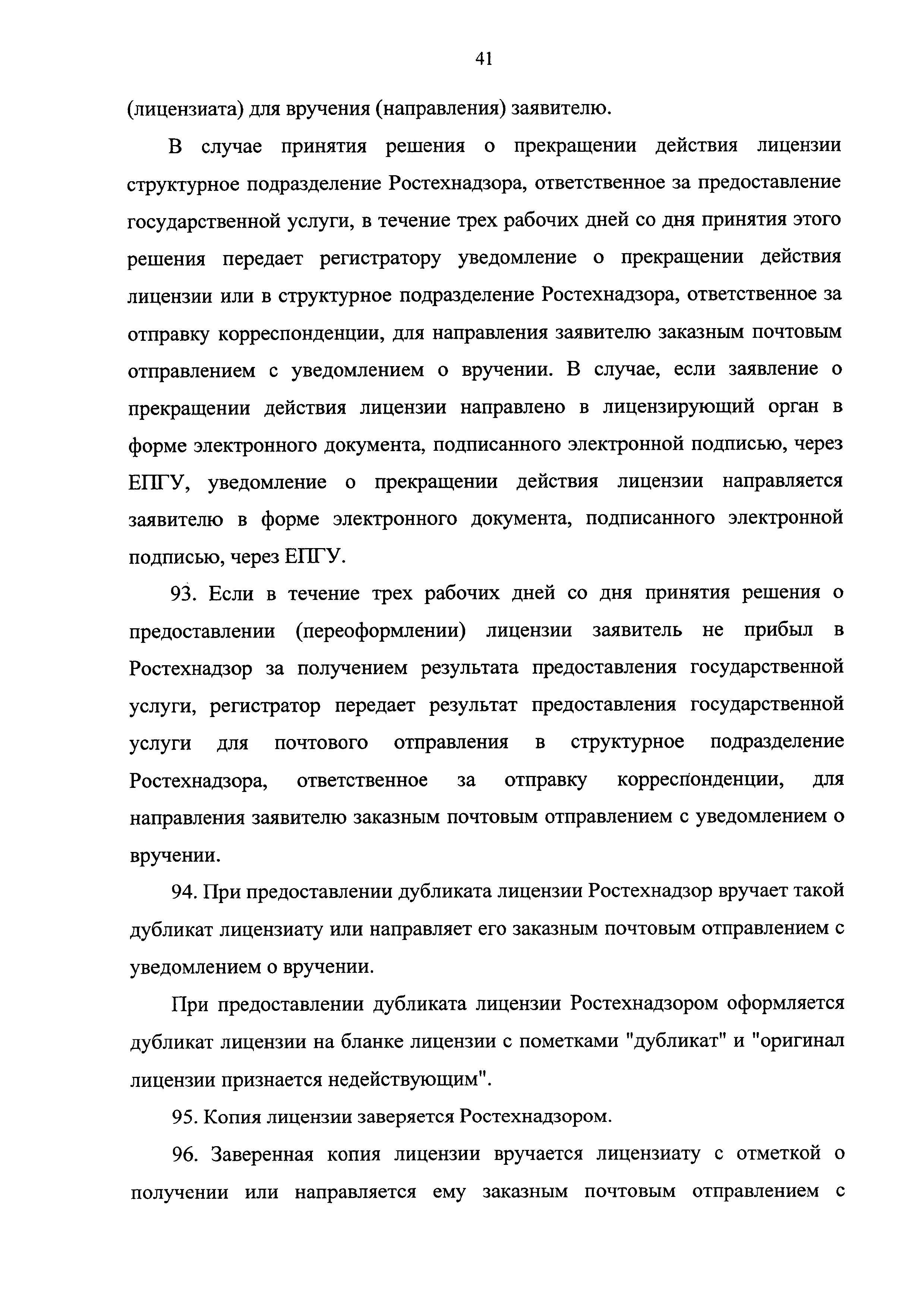 41

(лицензиата) для вручения (направления) заявителю.

В случае принятия решения о прекращении действия лицензии структурное подразделение Ростехнадзора, ответственное за предоставление государственной услуги, в течение трех рабочих дней со дня принятия этого решения передает регистратору уведомление о прекращении действия лицензии или в структурное подразделение Ростехнадзора, ответственное за отправку корреспонденции, для направления заявителю заказным почтовым отправлением с уведомлением о вручении. В случае, если заявление о прекращении действия лицензии направлено в лицензирующий орган в форме электронного документа, подписанного электронной подписью, через ЕПГУ, уведомление о прекращении действия лицензии направляется заявителю в форме электронного документа, подписанного электронной подписью, через ЕПГУ.

93. Если в течение трех рабочих дней со дня принятия решения о предоставлении (переоформлении) лицензии заявитель не прибыл в Ростехнадзор за получением результата предоставления государственной услуги, регистратор передает результат предоставления государственной услуги для почтового отправления в структурное подразделение Ростехнадзора, ответственное за отправку корреспонденции, для направления заявителю заказным почтовым отправлением с уведомлением о вручении.

94. При предоставлении дубликата лицензии Ростехнадзор вручает такой дубликат лицензиату или направляет его заказным почтовым отправлением с уведомлением о вручении.

При предоставлении дубликата лицензии Ростехнадзором оформляется дубликат лицензии на бланке лицензии с пометками "дубликат" и "оригинал лицензии признается недействующим".

95. Копия лицензии заверяется Ростехнадзором.

96. Заверенная копия лицензии вручается лицензиату с отметкой о получении или направляется ему заказным почтовым отправлением с